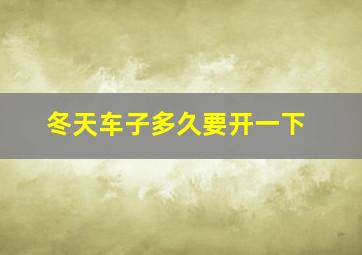 冬天车子多久要开一下